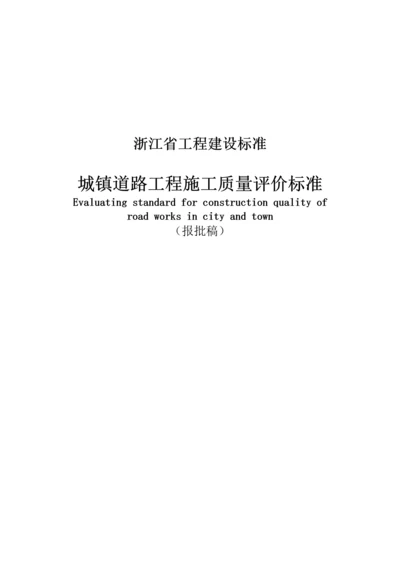 浙江省工程建设标准

城镇道路工程施工质量评价标准
Evaluating standard for construction quality of road works in city and town
（报批稿）